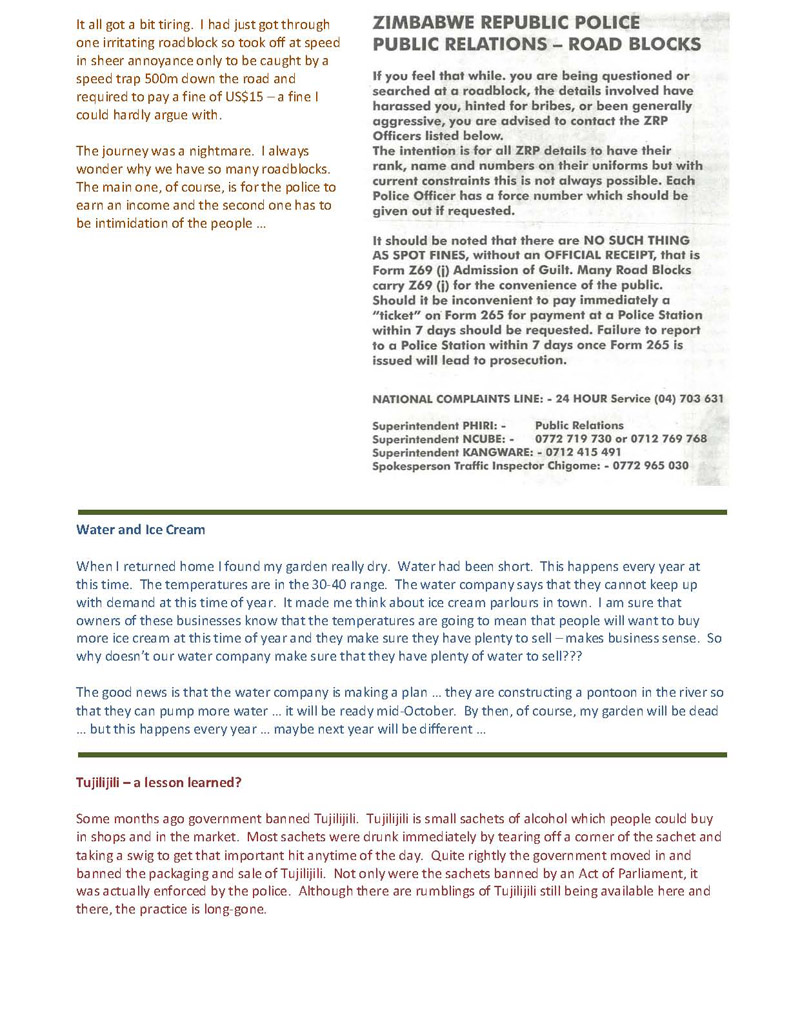 It all got a bit tiring. I had just got through one irritating roadblock so took off at speed in sheer annoyance only to be caught by a speed trap 500m down the road and required to pay a fine of US$15 – a fine I could hardly argue with.

The journey was a nightmare. I always wonder why we have so many roadblocks. The main one, of course, is for the police to earn an income and the second one has to be intimidation of the people …

ZIMBABWE REPUBLIC POLICE
PUBLIC RELATIONS – ROAD BLOCKS

If you feel that while. you are being questioned or searched at a roadblock, the details involved have harassed you, hinted for bribes, or been generally aggressive, you are advised to contact the ZRP Officers listed below.
The intention is for all ZRP details to have their rank, name and numbers on their uniforms but with current constraints this is not always possible. Each Police Officer has a force number which should be given out if requested.

It should be noted that there are NO SUCH THING AS SPOT FINES, without an OFFICIAL RECEIPT, that is Form Z69 (j) Admission of Guilt. Many Road Blocks carry Z69 (j) for the convenience of the public. Should it be inconvenient to pay immediately a "ticket" on Form 265 for payment at a Police Station within 7 days should be requested. Failure to report to a Police Station within 7 days once Form 265 is issued will lead to prosecution.

NATIONAL COMPLAINTS LINE: - 24 HOUR Service (04) 703 631

Superintendent PHIRI: - Public Relations
Superintendent NCUBE: - 0772 719 730 or 0712 769 768
Superintendent KANGWARE: - 0712 415 491
Spokesperson Traffic Inspector Chigome: - 0772 965 030

Water and Ice Cream

When I returned home I found my garden really dry. Water had been short. This happens every year at this time. The temperatures are in the 30-40 range. The water company says that they cannot keep up with demand at this time of year. It made me think about ice cream parlours in town. I am sure that owners of these businesses know that the temperatures are going to mean that people will want to buy more ice cream at this time of year and they make sure they have plenty to sell – makes business sense. So why doesn't our water company make sure that they have plenty of water to sell???

The good news is that the water company is making a plan … they are constructing a pontoon in the river so that they can pump more water … it will be ready mid-October. By then, of course, my garden will be dead … but this happens every year … maybe next year will be different …

Tujilijili – a lesson learned?

Some months ago government banned Tujilijili. Tujilijili is small sachets of alcohol which people could buy in shops and in the market. Most sachets were drunk immediately by tearing off a corner of the sachet and taking a swig to get that important hit anytime of the day. Quite rightly the government moved in and banned the packaging and sale of Tujilijili. Not only were the sachets banned by an Act of Parliament, it was actually enforced by the police. Although there are rumblings of Tujilijili still being available here and there, the practice is long-gone.